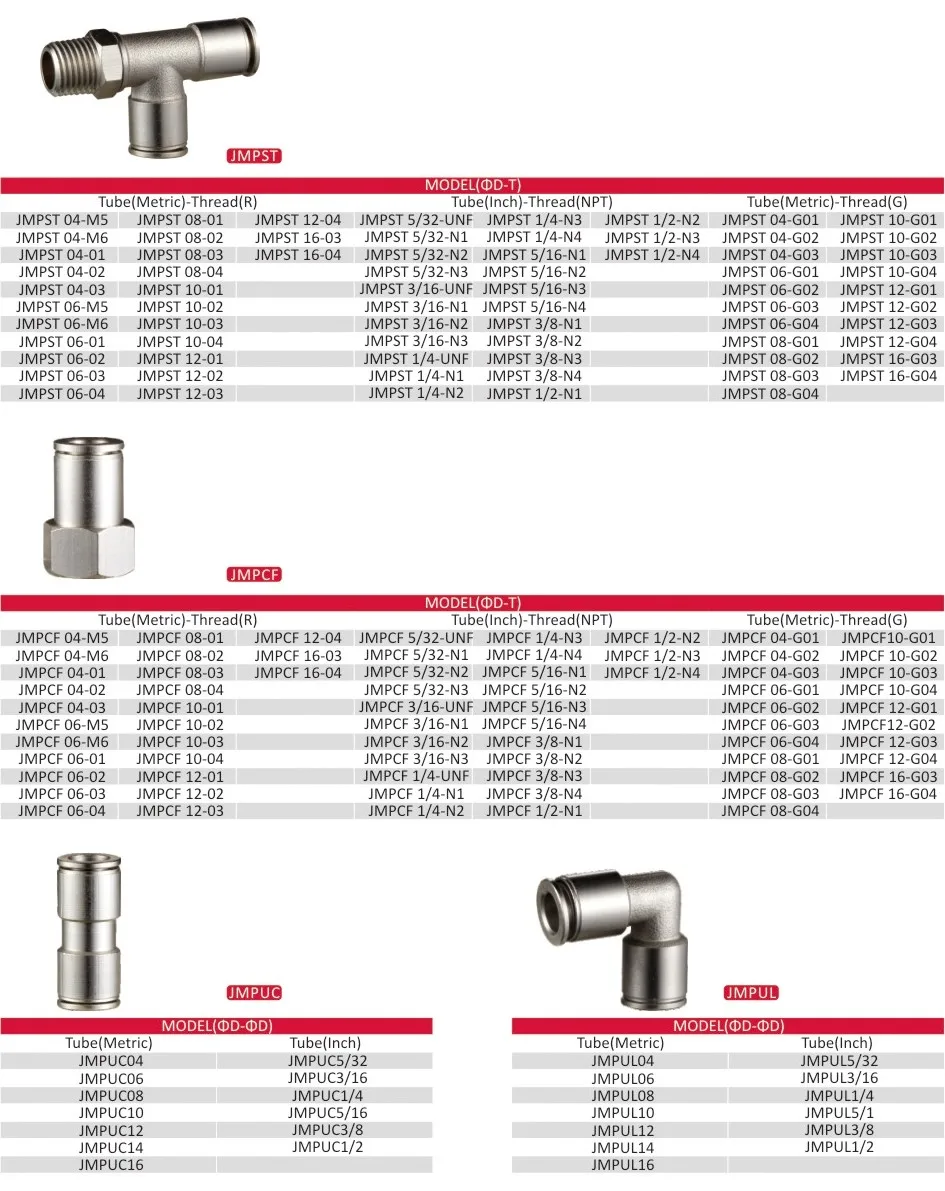 JMPST

MODEL(ΦD-T)

| Tube(Metric)-Thread(R) | | | Tube(Inch)-Thread(NPT) | | | Tube(Metric)-Thread(G) | |
|---|---|---|---|---|---|---|---|
| JMPST 04-M5 | JMPST 08-01 | JMPST 12-04 | JMPST 5/32-UNF | JMPST 1/4-N3 | JMPST 1/2-N2 | JMPST 04-G01 | JMPST 10-G01 |
| JMPST 04-M6 | JMPST 08-02 | JMPST 16-03 | JMPST 5/32-N1 | JMPST 1/4-N4 | JMPST 1/2-N3 | JMPST 04-G02 | JMPST 10-G02 |
| JMPST 04-01 | JMPST 08-03 | JMPST 16-04 | JMPST 5/32-N2 | JMPST 5/16-N1 | JMPST 1/2-N4 | JMPST 04-G03 | JMPST 10-G03 |
| JMPST 04-02 | JMPST 08-04 | | JMPST 5/32-N3 | JMPST 5/16-N2 | | JMPST 06-G01 | JMPST 10-G04 |
| JMPST 04-03 | JMPST 10-01 | | JMPST 3/16-UNF | JMPST 5/16-N3 | | JMPST 06-G02 | JMPST 12-G01 |
| JMPST 06-M5 | JMPST 10-02 | | JMPST 3/16-N1 | JMPST 5/16-N4 | | JMPST 06-G03 | JMPST 12-G02 |
| JMPST 06-M6 | JMPST 10-03 | | JMPST 3/16-N2 | JMPST 3/8-N1 | | JMPST 06-G04 | JMPST 12-G03 |
| JMPST 06-01 | JMPST 10-04 | | JMPST 3/16-N3 | JMPST 3/8-N2 | | JMPST 08-G01 | JMPST 12-G04 |
| JMPST 06-02 | JMPST 12-01 | | JMPST 1/4-UNF | JMPST 3/8-N3 | | JMPST 08-G02 | JMPST 16-G03 |
| JMPST 06-03 | JMPST 12-02 | | JMPST 1/4-N1 | JMPST 3/8-N4 | | JMPST 08-G03 | JMPST 16-G04 |
| JMPST 06-04 | JMPST 12-03 | | JMPST 1/4-N2 | JMPST 1/2-N1 | | JMPST 08-G04 | |

JMPCF

MODEL(ΦD-T)

| Tube(Metric)-Thread(R) | | | Tube(Inch)-Thread(NPT) | | | Tube(Metric)-Thread(G) | |
|---|---|---|---|---|---|---|---|
| JMPCF 04-M5 | JMPCF 08-01 | JMPCF 12-04 | JMPCF 5/32-UNF | JMPCF 1/4-N3 | JMPCF 1/2-N2 | JMPCF 04-G01 | JMPCF10-G01 |
| JMPCF 04-M6 | JMPCF 08-02 | JMPCF 16-03 | JMPCF 5/32-N1 | JMPCF 1/4-N4 | JMPCF 1/2-N3 | JMPCF 04-G02 | JMPCF 10-G02 |
| JMPCF 04-01 | JMPCF 08-03 | JMPCF 16-04 | JMPCF 5/32-N2 | JMPCF 5/16-N1 | JMPCF 1/2-N4 | JMPCF 04-G03 | JMPCF 10-G03 |
| JMPCF 04-02 | JMPCF 08-04 | | JMPCF 5/32-N3 | JMPCF 5/16-N2 | | JMPCF 06-G01 | JMPCF 10-G04 |
| JMPCF 04-03 | JMPCF 10-01 | | JMPCF 3/16-UNF | JMPCF 5/16-N3 | | JMPCF 06-G02 | JMPCF 12-G01 |
| JMPCF 06-M5 | JMPCF 10-02 | | JMPCF 3/16-N1 | JMPCF 5/16-N4 | | JMPCF 06-G03 | JMPCF12-G02 |
| JMPCF 06-M6 | JMPCF 10-03 | | JMPCF 3/16-N2 | JMPCF 3/8-N1 | | JMPCF 06-G04 | JMPCF 12-G03 |
| JMPCF 06-01 | JMPCF 10-04 | | JMPCF 3/16-N3 | JMPCF 3/8-N2 | | JMPCF 08-G01 | JMPCF 12-G04 |
| JMPCF 06-02 | JMPCF 12-01 | | JMPCF 1/4-UNF | JMPCF 3/8-N3 | | JMPCF 08-G02 | JMPCF 16-G03 |
| JMPCF 06-03 | JMPCF 12-02 | | JMPCF 1/4-N1 | JMPCF 3/8-N4 | | JMPCF 08-G03 | JMPCF 16-G04 |
| JMPCF 06-04 | JMPCF 12-03 | | JMPCF 1/4-N2 | JMPCF 1/2-N1 | | JMPCF 08-G04 | |

JMPUC

MODEL(ΦD-ΦD)

| Tube(Metric) | Tube(Inch) |
|---|---|
| JMPUC04 | JMPUC5/32 |
| JMPUC06 | JMPUC3/16 |
| JMPUC08 | JMPUC1/4 |
| JMPUC10 | JMPUC5/16 |
| JMPUC12 | JMPUC3/8 |
| JMPUC14 | JMPUC1/2 |
| JMPUC16 | |

JMPUL

MODEL(ΦD-ΦD)

| Tube(Metric) | Tube(Inch) |
|---|---|
| JMPUL04 | JMPUL5/32 |
| JMPUL06 | JMPUL3/16 |
| JMPUL08 | JMPUL1/4 |
| JMPUL10 | JMPUL5/1 |
| JMPUL12 | JMPUL3/8 |
| JMPUL14 | JMPUL1/2 |
| JMPUL16 | |